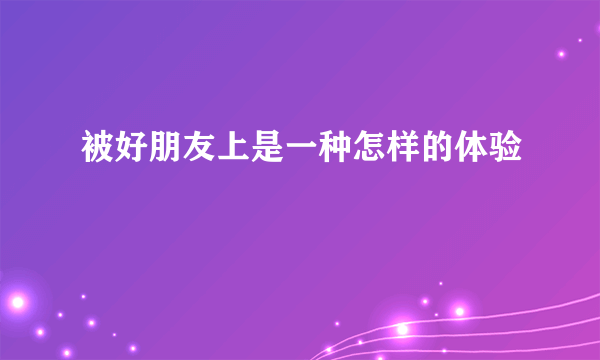 被好朋友上是一种怎样的体验